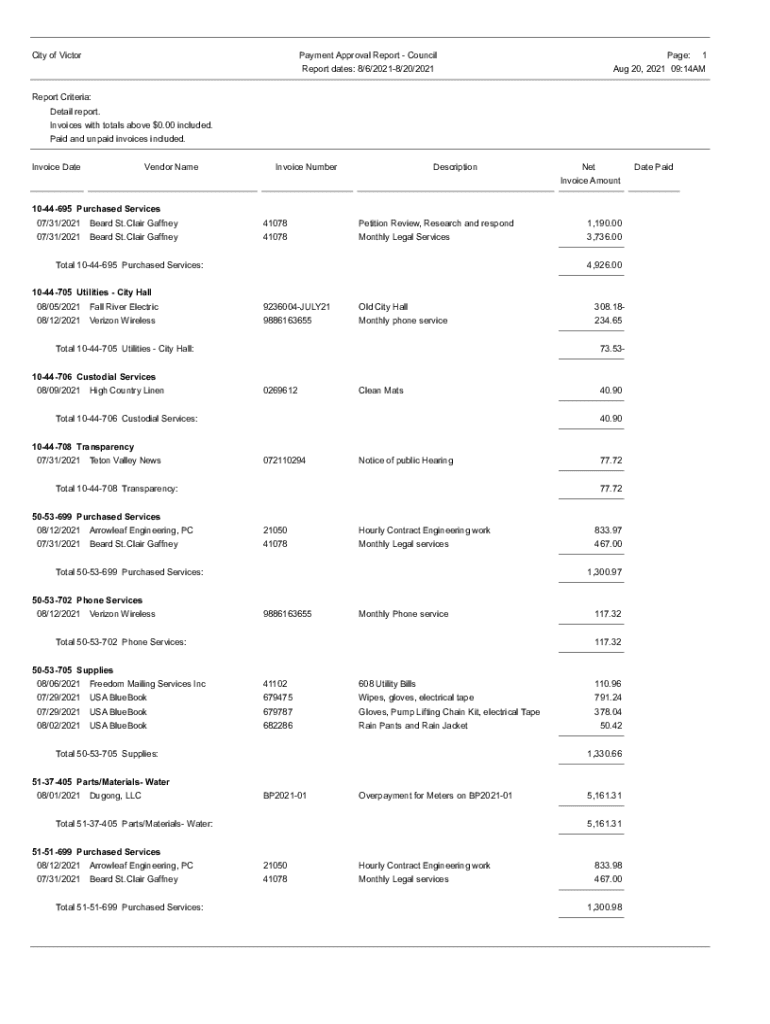 City of Victor

Payment Approval Report - Council
Report dates: 8/6/2021-8/20/2021

Page: 1
Aug 20, 2021 09:14AM

Report Criteria:
Detail report.
Invoices with totals above $0.00 included.
Paid and unpaid invoices included.

| Invoice Date | Vendor Name | Invoice Number | Description | Net Invoice Amount | Date Paid |
|---|---|---|---|---|---|
| **10-44-695 Purchased Services** | | | | | |
| 07/31/2021 | Beard St.Clair Gaffney | 41078 | Petition Review, Research and respond | 1,190.00 | |
| 07/31/2021 | Beard St.Clair Gaffney | 41078 | Monthly Legal Services | 3,736.00 | |
| Total 10-44-695 Purchased Services: | | | | 4,926.00 | |
| **10-44-705 Utilities - City Hall** | | | | | |
| 08/05/2021 | Fall River Electric | 9236004-JULY21 | Old City Hall | 308.18- | |
| 08/12/2021 | Verizon Wireless | 9886163655 | Monthly phone service | 234.65 | |
| Total 10-44-705 Utilities - City Hall: | | | | 73.53- | |
| **10-44-706 Custodial Services** | | | | | |
| 08/09/2021 | High Country Linen | 0269612 | Clean Mats | 40.90 | |
| Total 10-44-706 Custodial Services: | | | | 40.90 | |
| **10-44-708 Transparency** | | | | | |
| 07/31/2021 | Teton Valley News | 072110294 | Notice of public Hearing | 77.72 | |
| Total 10-44-708 Transparency: | | | | 77.72 | |
| **50-53-699 Purchased Services** | | | | | |
| 08/12/2021 | Arrowleaf Engineering, PC | 21050 | Hourly Contract Engineering work | 833.97 | |
| 07/31/2021 | Beard St.Clair Gaffney | 41078 | Monthly Legal services | 467.00 | |
| Total 50-53-699 Purchased Services: | | | | 1,300.97 | |
| **50-53-702 Phone Services** | | | | | |
| 08/12/2021 | Verizon Wireless | 9886163655 | Monthly Phone service | 117.32 | |
| Total 50-53-702 Phone Services: | | | | 117.32 | |
| **50-53-705 Supplies** | | | | | |
| 08/06/2021 | Freedom Mailing Services Inc | 41102 | 608 Utility Bills | 110.96 | |
| 07/29/2021 | USA BlueBook | 679475 | Wipes, gloves, electrical tape | 791.24 | |
| 07/29/2021 | USA BlueBook | 679787 | Gloves, Pump Lifting Chain Kit, electrical Tape | 378.04 | |
| 08/02/2021 | USA BlueBook | 682286 | Rain Pants and Rain Jacket | 50.42 | |
| Total 50-53-705 Supplies: | | | | 1,330.66 | |
| **51-37-405 Parts/Materials- Water** | | | | | |
| 08/01/2021 | Dugong, LLC | BP2021-01 | Overpayment for Meters on BP2021-01 | 5,161.31 | |
| Total 51-37-405 Parts/Materials- Water: | | | | 5,161.31 | |
| **51-51-699 Purchased Services** | | | | | |
| 08/12/2021 | Arrowleaf Engineering, PC | 21050 | Hourly Contract Engineering work | 833.98 | |
| 07/31/2021 | Beard St.Clair Gaffney | 41078 | Monthly Legal services | 467.00 | |
| Total 51-51-699 Purchased Services: | | | | 1,300.98 | |